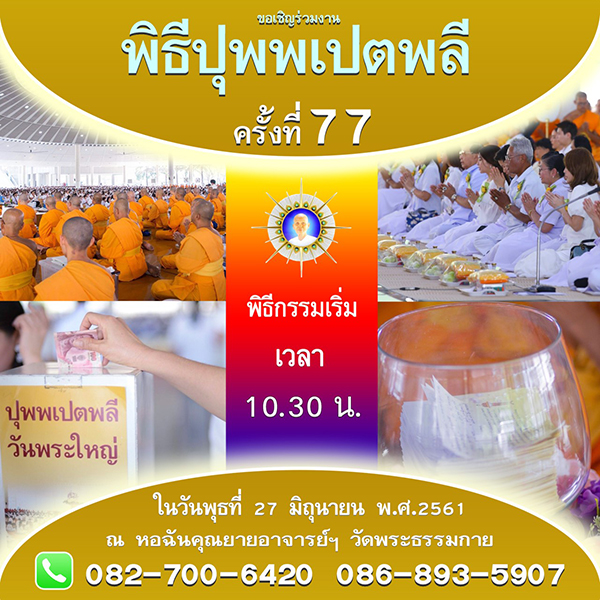 ขอเชิญร่วมงาน

พิธีปุพพเปตพลี

ครั้งที่ 77

พิธีกรรมเริ่ม

เวลา

10.30 น.

ปุพพเปตพลี
วันพระใหญ่

ในวันพุธที่ 27 มิถุนายน พ.ศ.2561

ณ หอฉันคุณยายอาจารย์ฯ วัดพระธรรมกาย

082-700-6420 086-893-5907